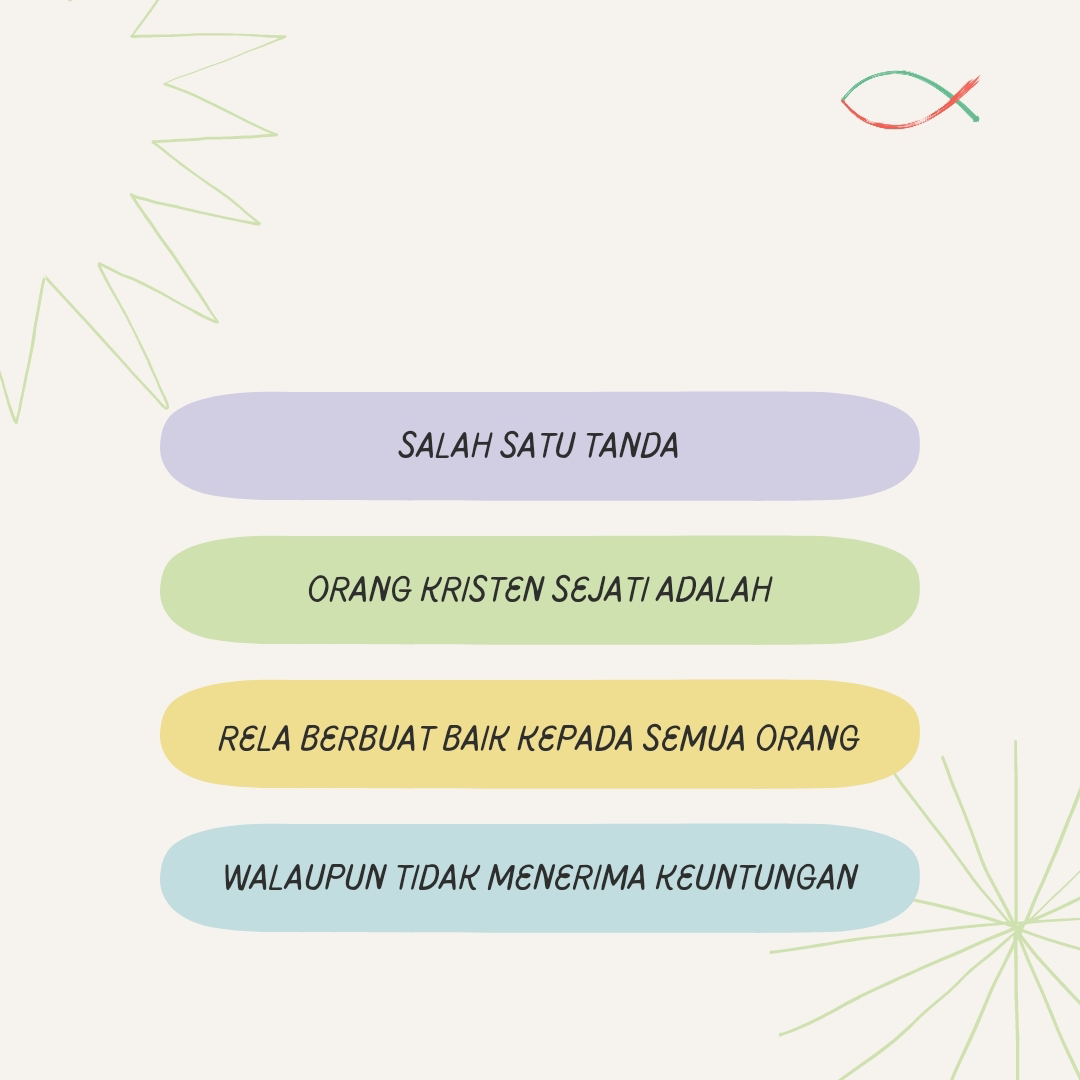 SALAH SATU TANDA

ORANG KRISTEN SEJATI ADALAH

RELA BERBUAT BAIK KEPADA SEMUA ORANG

WALAUPUN TIDAK MENERIMA KEUNTUNGAN